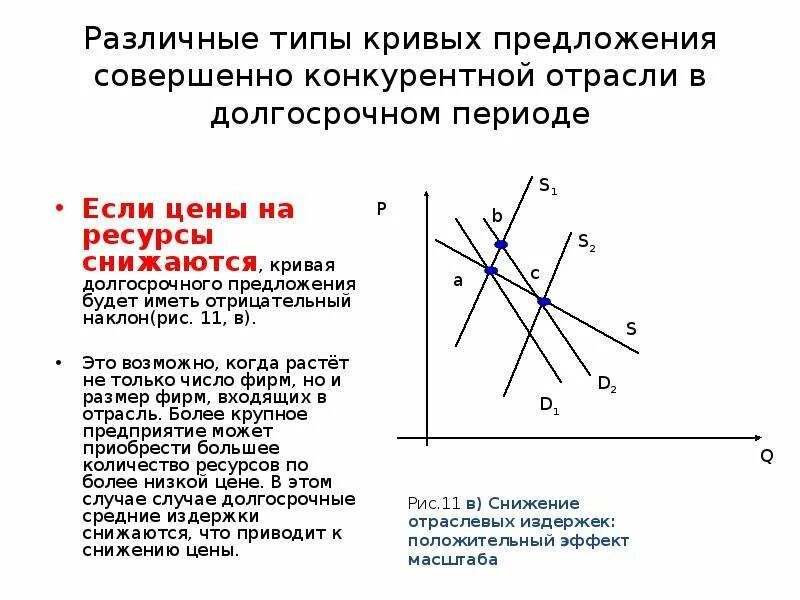 Различные типы кривых предложения совершенно конкурентной отрасли в долгосрочном периоде

• Если цены на ресурсы снижаются, кривая долгосрочного предложения будет иметь отрицательный наклон(рис. 11, в).

• Это возможно, когда растёт не только число фирм, но и размер фирм, входящих в отрасль. Более крупное предприятие может приобрести большее количество ресурсов по более низкой цене. В этом случае случае долгосрочные средние издержки снижаются, что приводит к снижению цены.

P
$S_1$
b
$S_2$
a
c
S
$D_2$
$D_1$
Q

Рис.11 в) Снижение отраслевых издержек: положительный эффект масштаба